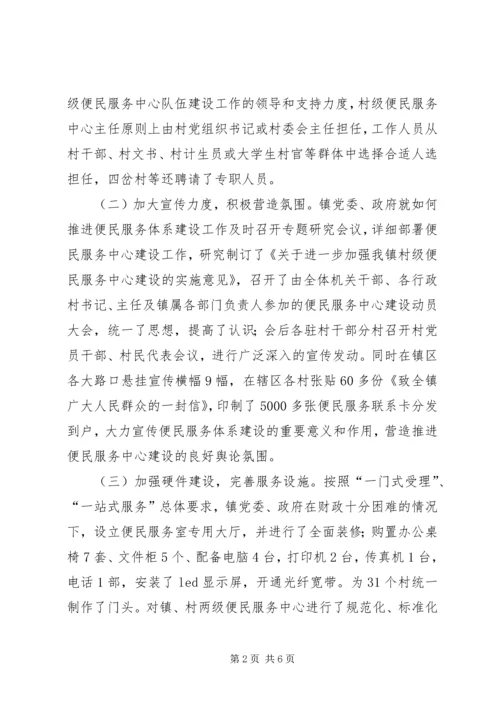 级便民服务中心队伍建设工作的领导和支持力度，村级便民服务中心主任原则上由村党组织书记或村委会主任担任，工作人员从村干部、村文书、村计生员或大学生村官等群体中选择合适人选担任，四岔村等还聘请了专职人员。

（二）加大宣传力度，积极营造氛围。镇党委、政府就如何推进便民服务体系建设工作及时召开专题研究会议，详细部署便民服务中心建设工作，研究制订了《关于进一步加强我镇村级便民服务中心建设的实施意见》，召开了由全体机关干部、各行政村书记、主任及镇属各部门负责人参加的便民服务中心建设动员大会，统一了思想，提高了认识；会后各驻村干部分村召开村党员干部、村民代表会议，进行广泛深入的宣传发动。同时在镇区各大路口悬挂宣传横幅9幅，在辖区各村张贴60多份《致全镇广大人民群众的一封信》，印制了5000多张便民服务联系卡分发到户，大力宣传便民服务体系建设的重要意义和作用，营造推进便民服务中心建设的良好舆论氛围。

（三）加强硬件建设，完善服务设施。按照“一门式受理”、“一站式服务”总体要求，镇党委、政府在财政十分困难的情况下，设立便民服务室专用大厅，并进行了全面装修；购置办公桌椅7套、文件柜5个、配备电脑4台，打印机2台，传真机1台，电话1部，安装了led显示屏，开通光纤宽带。为31个村统一制作了门头。对镇、村两级便民服务中心进行了规范化、标准化

第2页 共6页